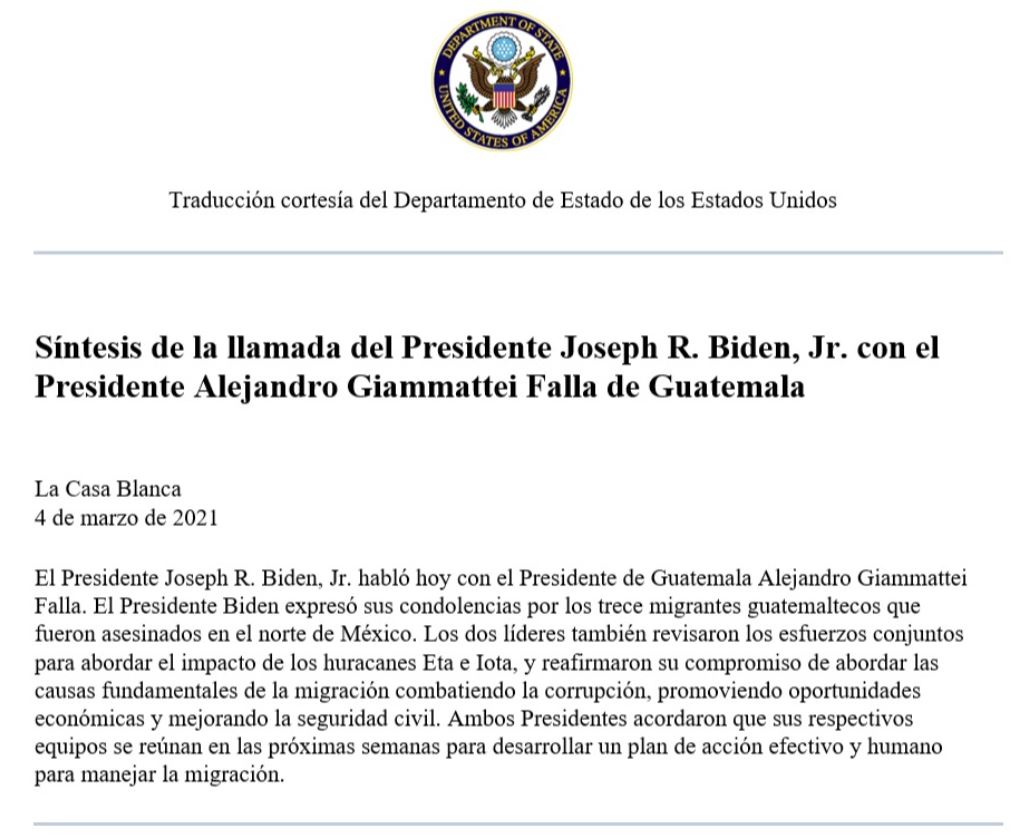 DEPARTMENT OF STATE
UNITED STATES OF AMERICA

Traducción cortesía del Departamento de Estado de los Estados Unidos

Síntesis de la llamada del Presidente Joseph R. Biden, Jr. con el Presidente Alejandro Giammattei Falla de Guatemala

La Casa Blanca
4 de marzo de 2021

El Presidente Joseph R. Biden, Jr. habló hoy con el Presidente de Guatemala Alejandro Giammattei Falla. El Presidente Biden expresó sus condolencias por los trece migrantes guatemaltecos que fueron asesinados en el norte de México. Los dos líderes también revisaron los esfuerzos conjuntos para abordar el impacto de los huracanes Eta e Iota, y reafirmaron su compromiso de abordar las causas fundamentales de la migración combatiendo la corrupción, promoviendo oportunidades económicas y mejorando la seguridad civil. Ambos Presidentes acordaron que sus respectivos equipos se reúnan en las próximas semanas para desarrollar un plan de acción efectivo y humano para manejar la migración.